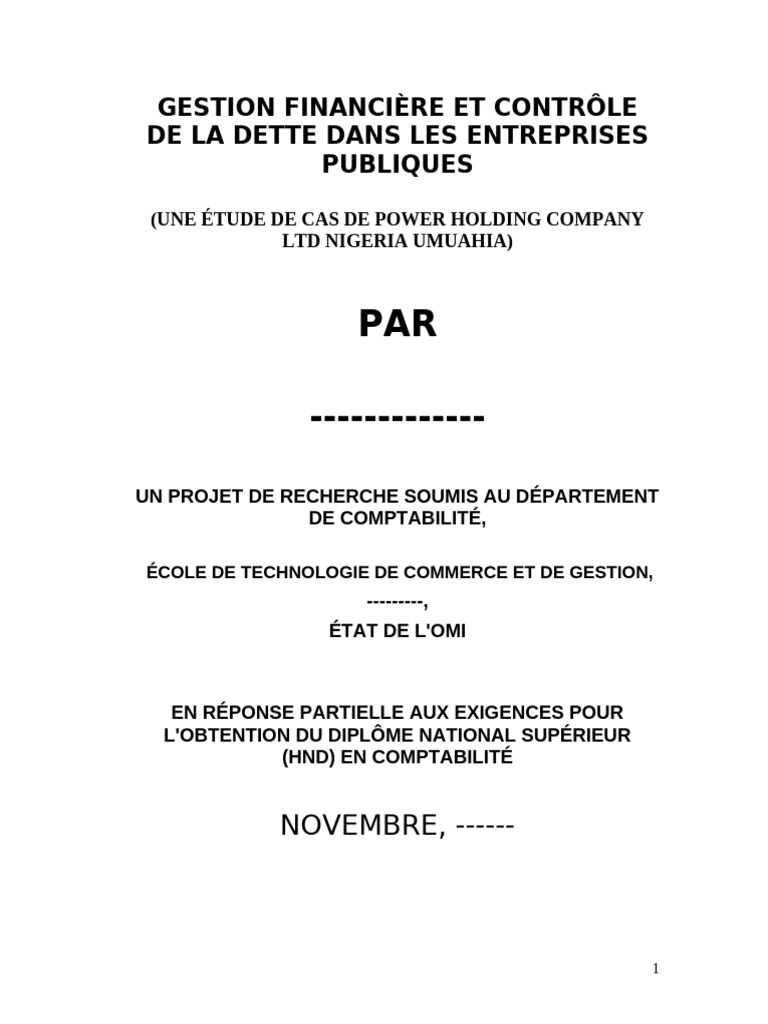 GESTION FINANCIÈRE ET CONTRÔLE DE LA DETTE DANS LES ENTREPRISES PUBLIQUES

(UNE ÉTUDE DE CAS DE POWER HOLDING COMPANY LTD NIGERIA UMUAHIA)

PAR

-------------

UN PROJET DE RECHERCHE SOUMIS AU DÉPARTEMENT DE COMPTABILITÉ,

ÉCOLE DE TECHNOLOGIE DE COMMERCE ET DE GESTION,

---------,

ÉTAT DE L'OMI

EN RÉPONSE PARTIELLE AUX EXIGENCES POUR L'OBTENTION DU DIPLÔME NATIONAL SUPÉRIEUR (HND) EN COMPTABILITÉ

NOVEMBRE, ------

1